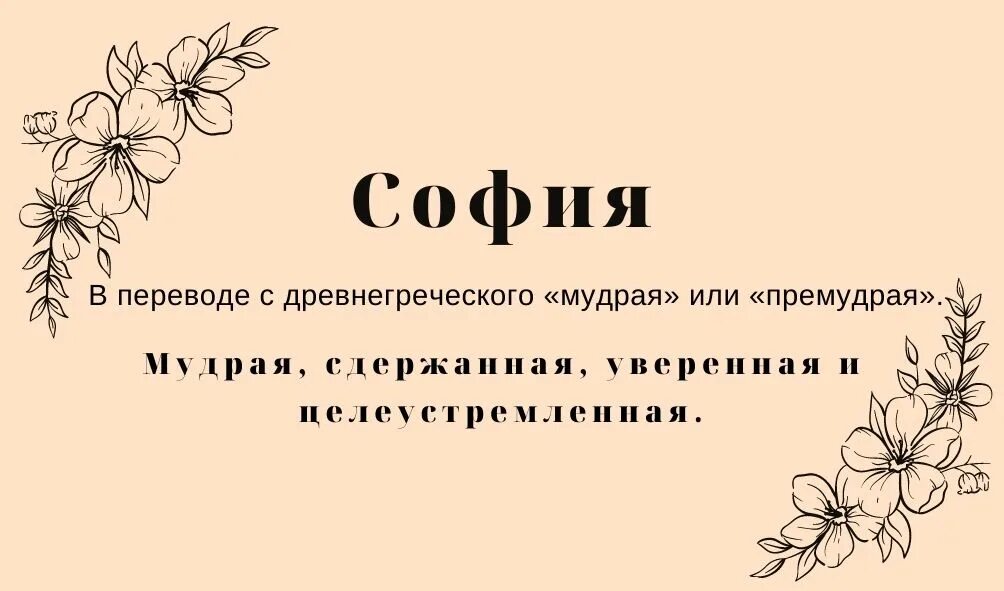 София

В переводе с древнегреческого «мудрая» или «премудрая».

Мудрая, сдержанная, уверенная и целеустремленная.